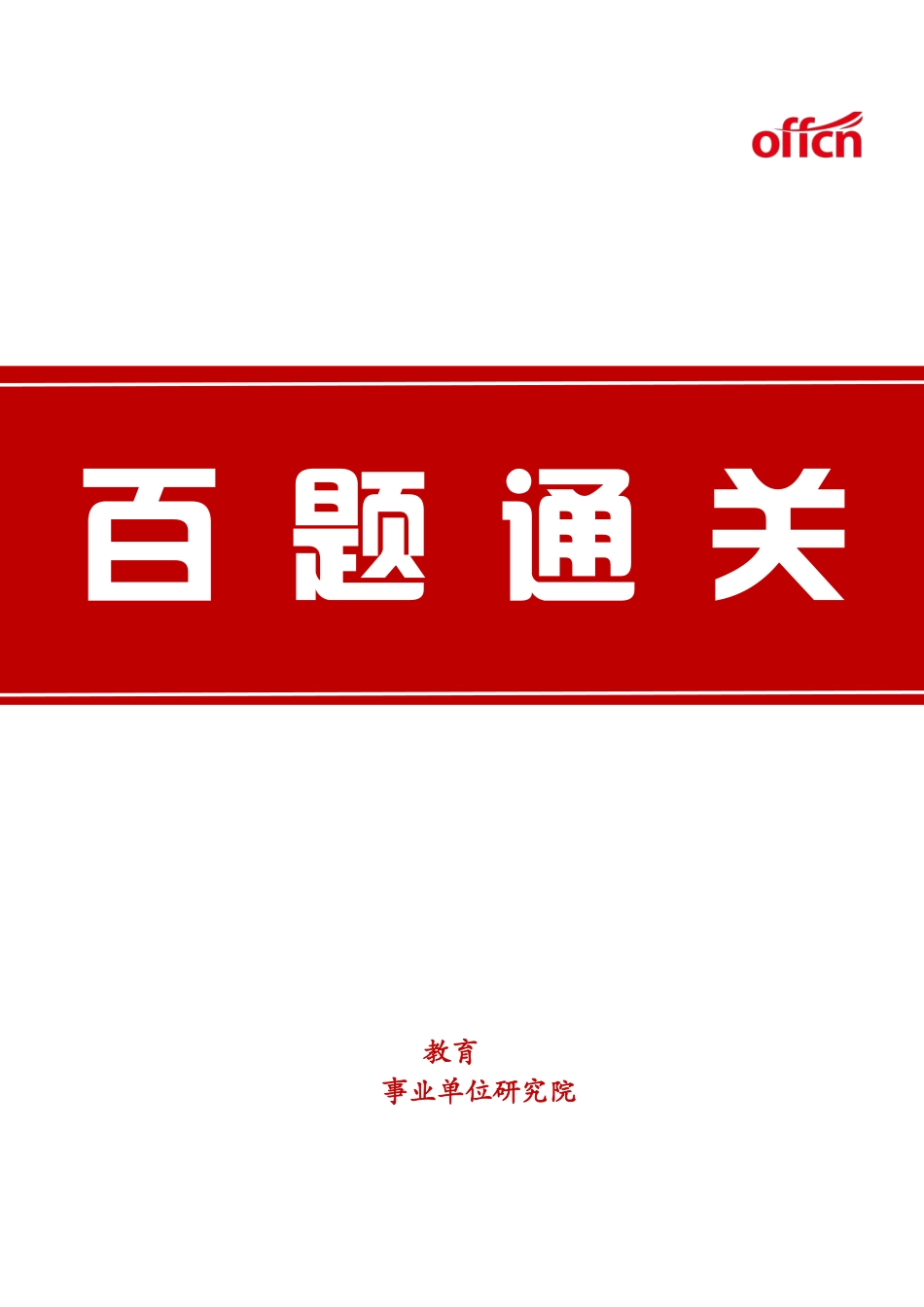 offcn

百题通关

教育
事业单位研究院